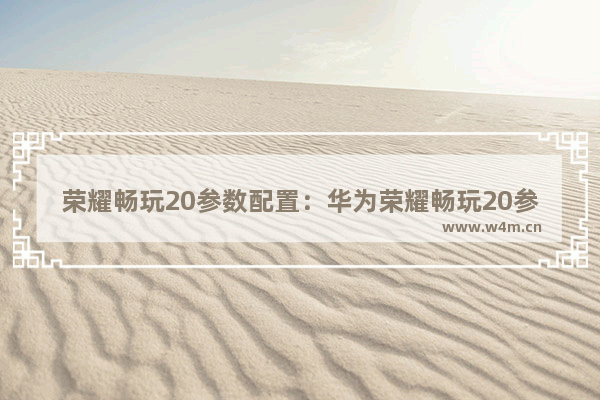 荣耀畅玩20参数配置：华为荣耀畅玩20参

www.w4m.cn